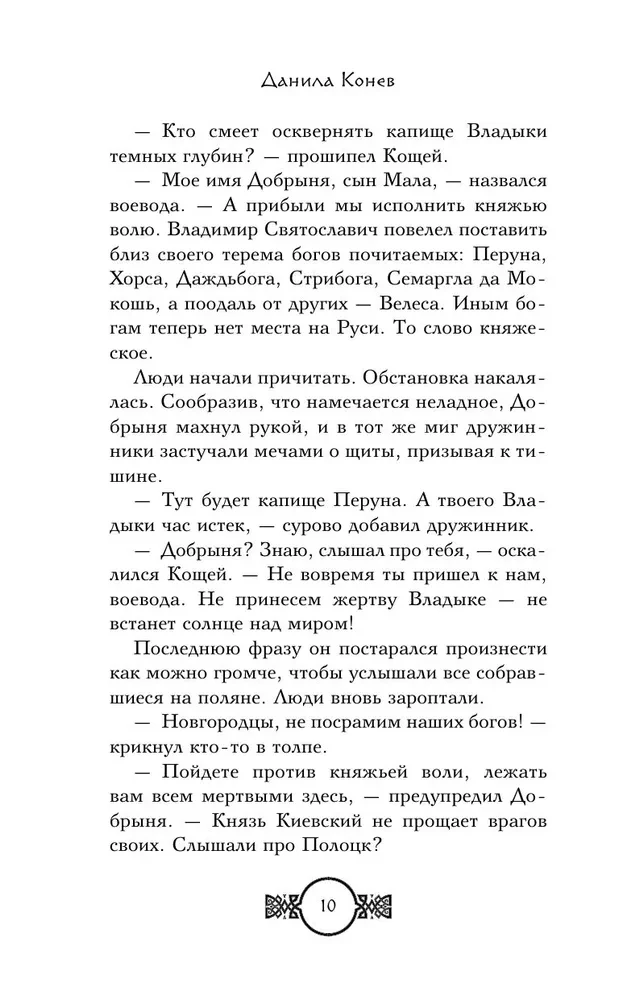 Данила Конев

— Кто смеет осквернять капище Владыки темных глубин? — прошипел Кощей.

— Мое имя Добрыня, сын Мала, — назвался воевода. — А прибыли мы исполнить княжью волю. Владимир Святославич повелел поставить близ своего терема богов почитаемых: Перуна, Хорса, Даждьбога, Стрибога, Семаргла да Мокошь, а поодаль от других — Велеса. Иным богам теперь нет места на Руси. То слово княжеское.

Люди начали причитать. Обстановка накалялась. Сообразив, что намечается неладное, Добрыня махнул рукой, и в тот же миг дружинники застучали мечами о щиты, призывая к тишине.

— Тут будет капище Перуна. А твоего Владыки час истек, — сурово добавил дружинник.

— Добрыня? Знаю, слышал про тебя, — оскалился Кощей. — Не вовремя ты пришел к нам, воевода. Не принесем жертву Владыке — не встанет солнце над миром!

Последнюю фразу он постарался произнести как можно громче, чтобы услышали все собравшиеся на поляне. Люди вновь зароптали.

— Новгородцы, не посрамим наших богов! — крикнул кто-то в толпе.

— Пойдете против княжьей воли, лежать вам всем мертвыми здесь, — предупредил Добрыня. — Князь Киевский не прощает врагов своих. Слышали про Полоцк?

10